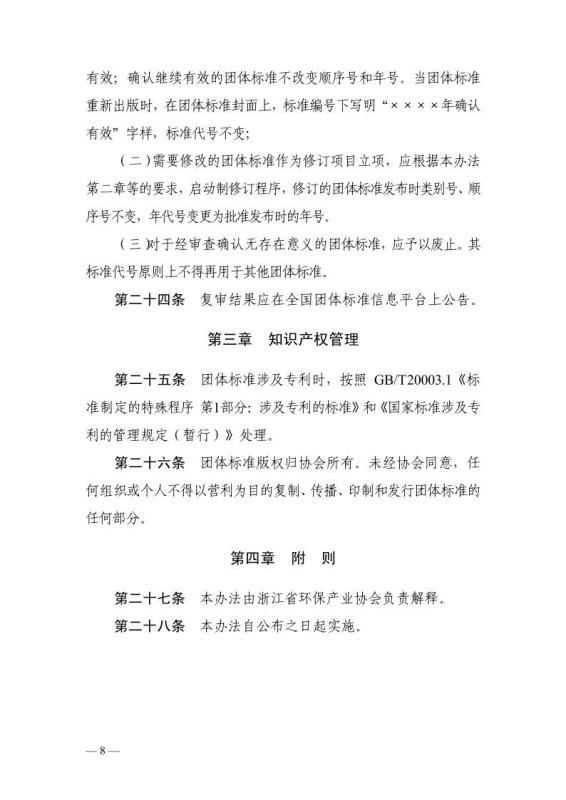 有效；确认继续有效的团体标准不改变顺序号和年号。当团体标准重新出版时，在团体标准封面上，标准编号下写明“××××年确认有效”字样，标准代号不变；

（二）需要修改的团体标准作为修订项目立项，应根据本办法第二章等的要求，启动制修订程序，修订的团体标准发布时类别号、顺序号不变，年代号变更为批准发布时的年号。

（三）对于经审查确认无存在意义的团体标准，应予以废止。其标准代号原则上不得再用于其他团体标准。

第二十四条　复审结果应在全国团体标准信息平台上公告。

第三章　知识产权管理

第二十五条　团体标准涉及专利时，按照 GB/T20003.1《标准制定的特殊程序 第1部分：涉及专利的标准》和《国家标准涉及专利的管理规定（暂行）》处理。

第二十六条　团体标准版权归协会所有。未经协会同意，任何组织或个人不得以营利为目的复制、传播、印制和发行团体标准的任何部分。

第四章　附　则

第二十七条　本办法由浙江省环保产业协会负责解释。

第二十八条　本办法自公布之日起实施。

— 8 —